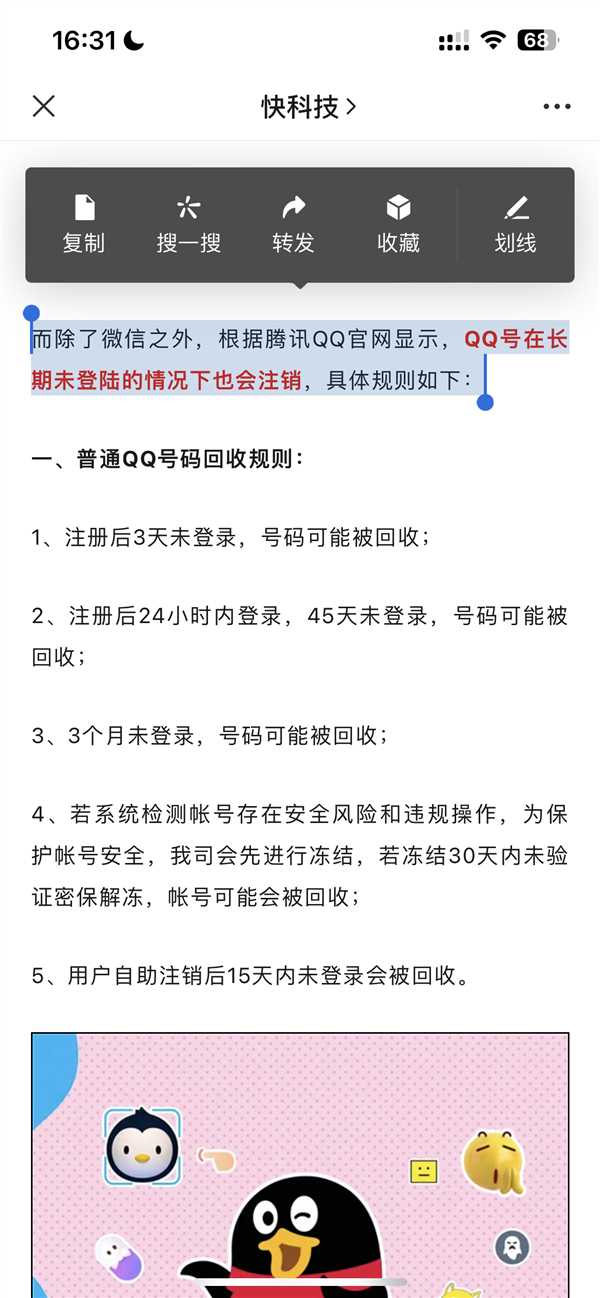 16:31

68

快科技 >

复制 搜一搜 转发 收藏 划线

而除了微信之外，根据腾讯QQ官网显示，QQ号在长期未登陆的情况下也会注销，具体规则如下：

一、普通QQ号码回收规则：

1、注册后3天未登录，号码可能被回收；

2、注册后24小时内登录，45天未登录，号码可能被回收；

3、3个月未登录，号码可能被回收；

4、若系统检测帐号存在安全风险和违规操作，为保护帐号安全，我司会先进行冻结，若冻结30天内未验证密保解冻，帐号可能会被回收；

5、用户自助注销后15天内未登录会被回收。